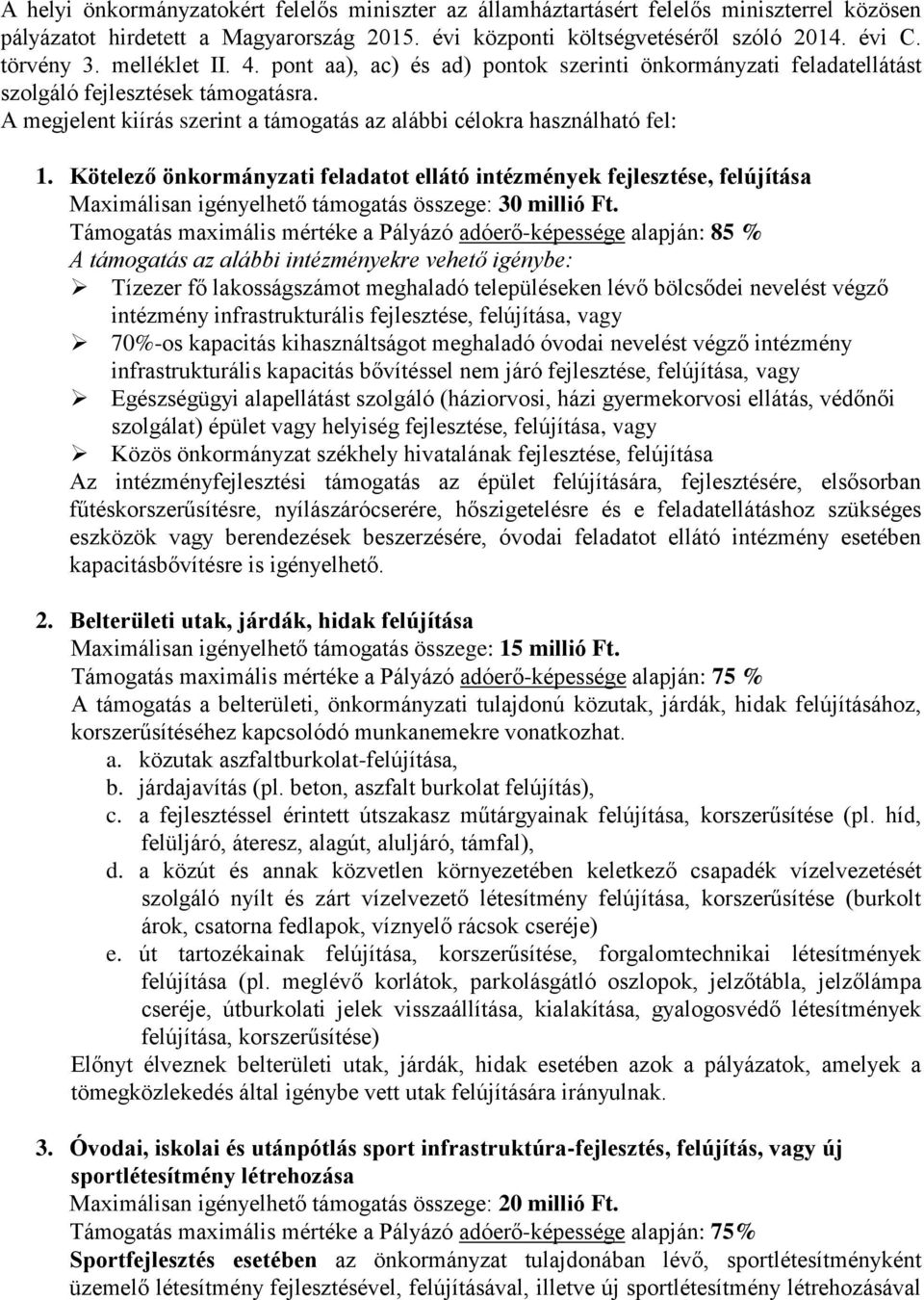 A helyi önkormányzatokért felelős miniszter az államháztartásért felelős miniszterrel közösen pályázatot hirdetett a Magyarország 2015. évi központi költségvetéséről szóló 2014. évi C. törvény 3. melléklet II. 4. pont aa), ac) és ad) pontok szerinti önkormányzati feladatellátást szolgáló fejlesztések támogatásra.
A megjelent kiírás szerint a támogatás az alábbi célokra használható fel:

1. Kötelező önkormányzati feladatot ellátó intézmények fejlesztése, felújítása
Maximálisan igényelhető támogatás összege: 30 millió Ft.
Támogatás maximális mértéke a Pályázó adóerő-képessége alapján: 85 %
A támogatás az alábbi intézményekre vehető igénybe:
➢ Tízezer fő lakosságszámot meghaladó településeken lévő bölcsődei nevelést végző intézmény infrastrukturális fejlesztése, felújítása, vagy
➢ 70%-os kapacitás kihasználtságot meghaladó óvodai nevelést végző intézmény infrastrukturális kapacitás bővítéssel nem járó fejlesztése, felújítása, vagy
➢ Egészségügyi alapellátást szolgáló (háziorvosi, házi gyermekorvosi ellátás, védőnői szolgálat) épület vagy helyiség fejlesztése, felújítása, vagy
➢ Közös önkormányzat székhely hivatalának fejlesztése, felújítása
Az intézményfejlesztési támogatás az épület felújítására, fejlesztésére, elsősorban fűtéskorszerűsítésre, nyílászárócserére, hőszigetelésre és e feladatellátáshoz szükséges eszközök vagy berendezések beszerzésére, óvodai feladatot ellátó intézmény esetében kapacitásbővítésre is igényelhető.

2. Belterületi utak, járdák, hidak felújítása
Maximálisan igényelhető támogatás összege: 15 millió Ft.
Támogatás maximális mértéke a Pályázó adóerő-képessége alapján: 75 %
A támogatás a belterületi, önkormányzati tulajdonú közutak, járdák, hidak felújításához, korszerűsítéséhez kapcsolódó munkanemekre vonatkozhat.
a. közutak aszfaltburkolat-felújítása,
b. járdajavítás (pl. beton, aszfalt burkolat felújítás),
c. a fejlesztéssel érintett útszakasz műtárgyainak felújítása, korszerűsítése (pl. híd, felüljáró, áteresz, alagút, aluljáró, támfal),
d. a közút és annak közvetlen környezetében keletkező csapadék vízelvezetését szolgáló nyílt és zárt vízelvezető létesítmény felújítása, korszerűsítése (burkolt árok, csatorna fedlapok, víznyelő rácsok cseréje)
e. út tartozékainak felújítása, korszerűsítése, forgalomtechnikai létesítmények felújítása (pl. meglévő korlátok, parkolásgátló oszlopok, jelzőtábla, jelzőlámpa cseréje, útburkolati jelek visszaállítása, kialakítása, gyalogosvédő létesítmények felújítása, korszerűsítése)
Előnyt élveznek belterületi utak, járdák, hidak esetében azok a pályázatok, amelyek a tömegközlekedés által igénybe vett utak felújítására irányulnak.

3. Óvodai, iskolai és utánpótlás sport infrastruktúra-fejlesztés, felújítás, vagy új sportlétesítmény létrehozása
Maximálisan igényelhető támogatás összege: 20 millió Ft.
Támogatás maximális mértéke a Pályázó adóerő-képessége alapján: 75%
Sportfejlesztés esetében az önkormányzat tulajdonában lévő, sportlétesítményként üzemelő létesítmény fejlesztésével, felújításával, illetve új sportlétesítmény létrehozásával